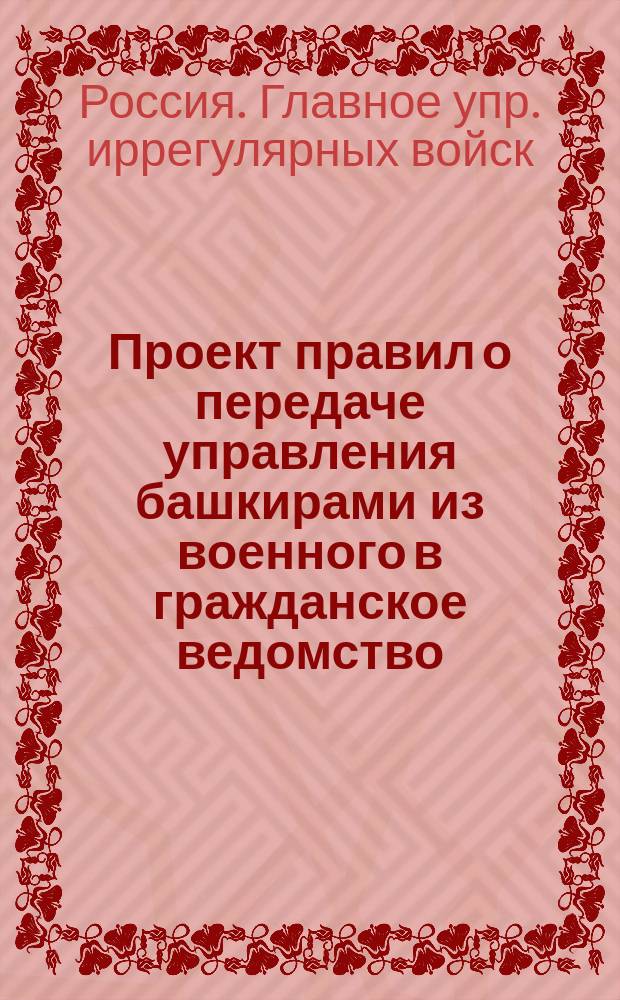 Россия. Главное упр. иррегулярных войск

Проект правил о передаче управления башкирами из военного в гражданское ведомство